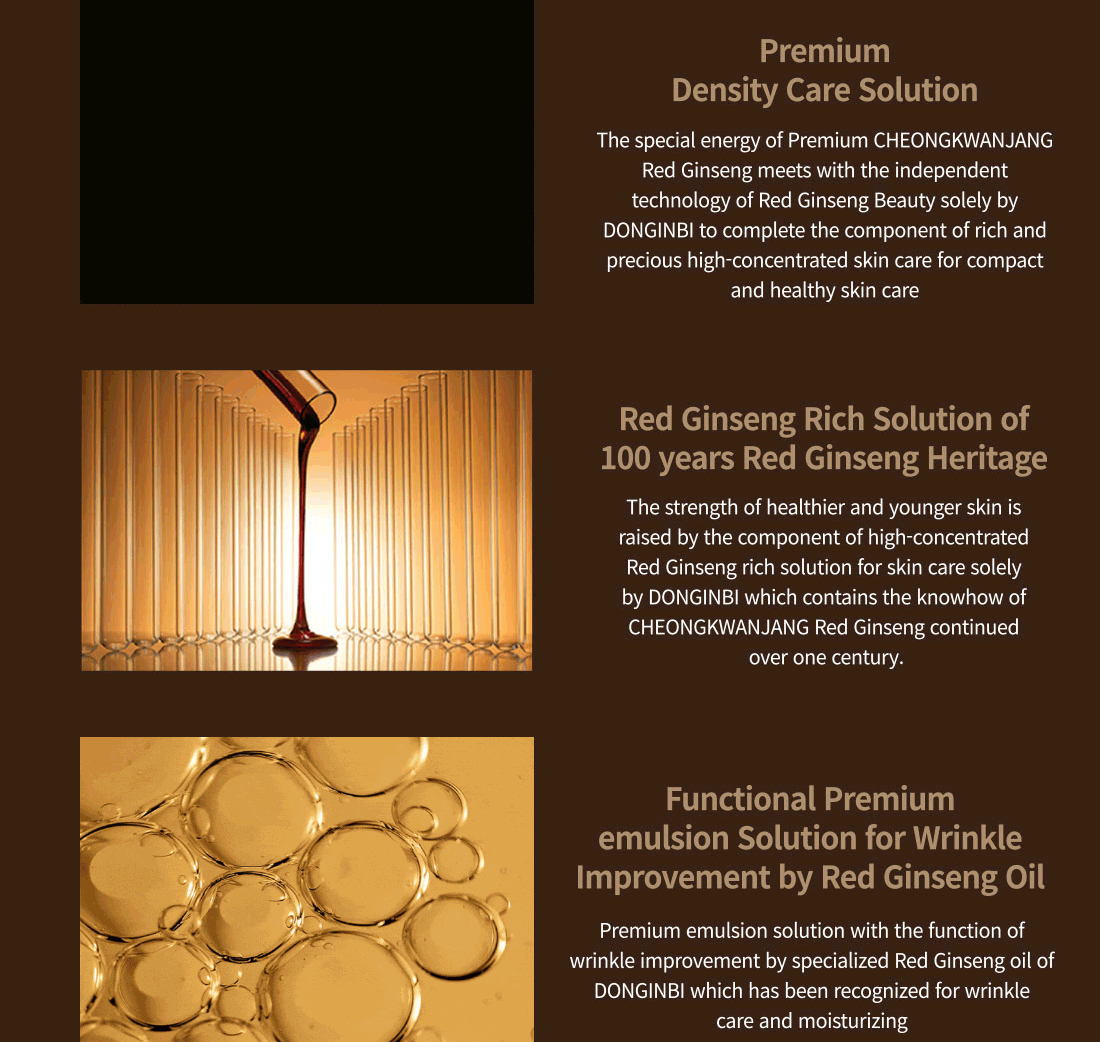 Premium
Density Care Solution

The special energy of Premium CHEONGKWANJANG Red Ginseng meets with the independent technology of Red Ginseng Beauty solely by DONGINBI to complete the component of rich and precious high-concentrated skin care for compact and healthy skin care

Red Ginseng Rich Solution of
100 years Red Ginseng Heritage

The strength of healthier and younger skin is raised by the component of high-concentrated Red Ginseng rich solution for skin care solely by DONGINBI which contains the knowhow of CHEONGKWANJANG Red Ginseng continued over one century.

Functional Premium
emulsion Solution for Wrinkle
Improvement by Red Ginseng Oil

Premium emulsion solution with the function of wrinkle improvement by specialized Red Ginseng oil of DONGINBI which has been recognized for wrinkle care and moisturizing